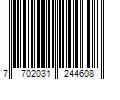 7 702031 244608